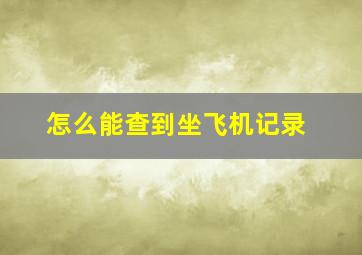 怎么能查到坐飞机记录